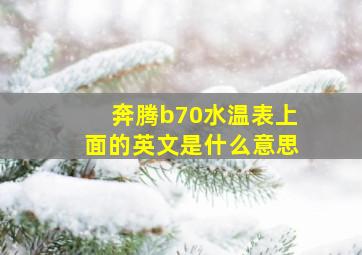 奔腾b70水温表上面的英文是什么意思